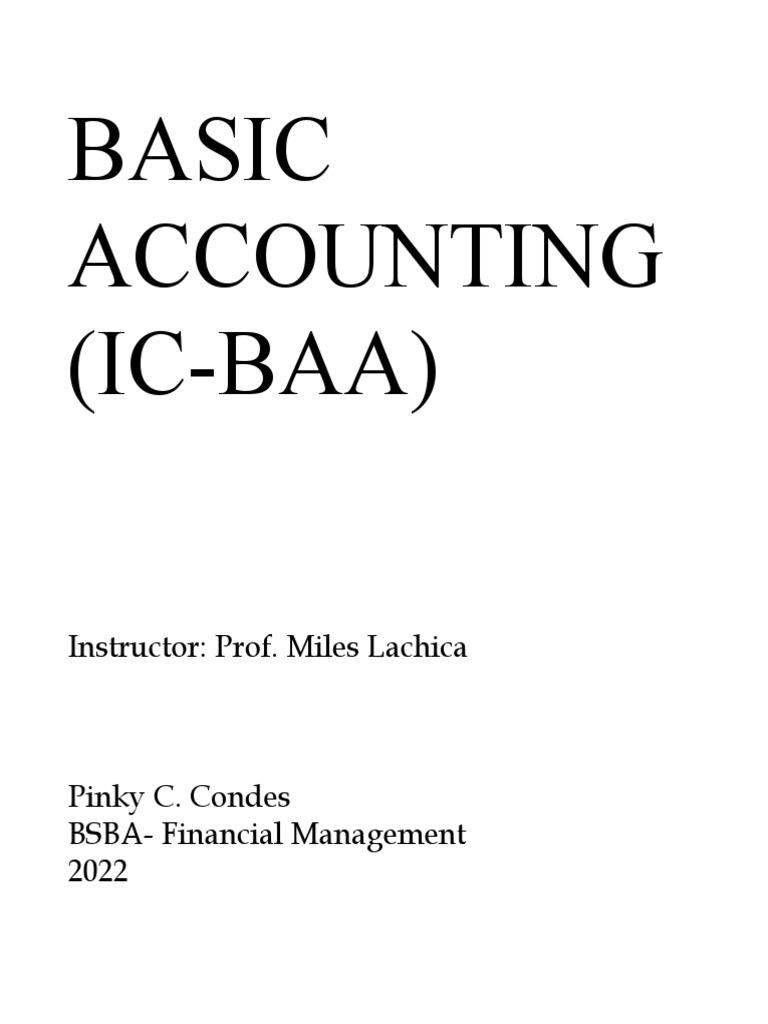 BASIC ACCOUNTING (IC-BAA)

Instructor: Prof. Miles Lachica

Pinky C. Condes
BSBA- Financial Management
2022